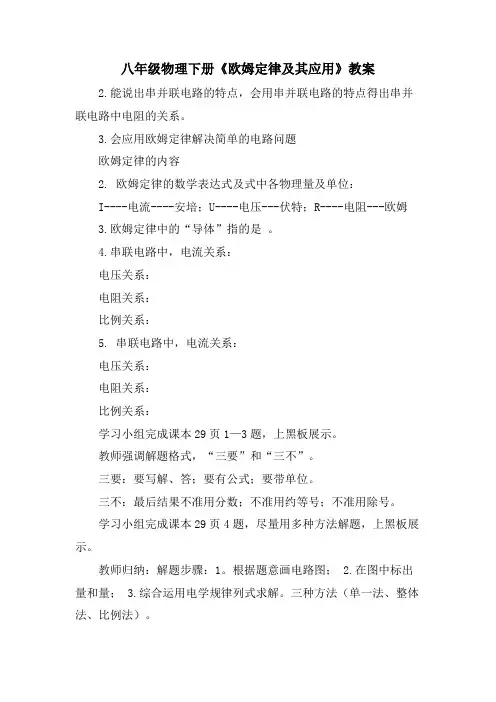 八年级物理下册《欧姆定律及其应用》教案

2.能说出串并联电路的特点，会用串并联电路的特点得出串并联电路中电阻的关系。

3.会应用欧姆定律解决简单的电路问题

欧姆定律的内容

2. 欧姆定律的数学表达式及式中各物理量及单位：

I----电流----安培；U----电压---伏特；R----电阻---欧姆

3.欧姆定律中的“导体”指的是 。

4.串联电路中，电流关系：

电压关系：

电阻关系：

比例关系：

5. 串联电路中，电流关系：

电压关系：

电阻关系：

比例关系：

学习小组完成课本29页1—3题，上黑板展示。

教师强调解题格式，“三要”和“三不”。

三要：要写解、答；要有公式；要带单位。

三不：最后结果不准用分数；不准用约等号；不准用除号。

学习小组完成课本29页4题，尽量用多种方法解题，上黑板展示。

教师归纳：解题步骤：1。根据题意画电路图； 2.在图中标出量和量； 3.综合运用电学规律列式求解。三种方法（单一法、整体法、比例法）。